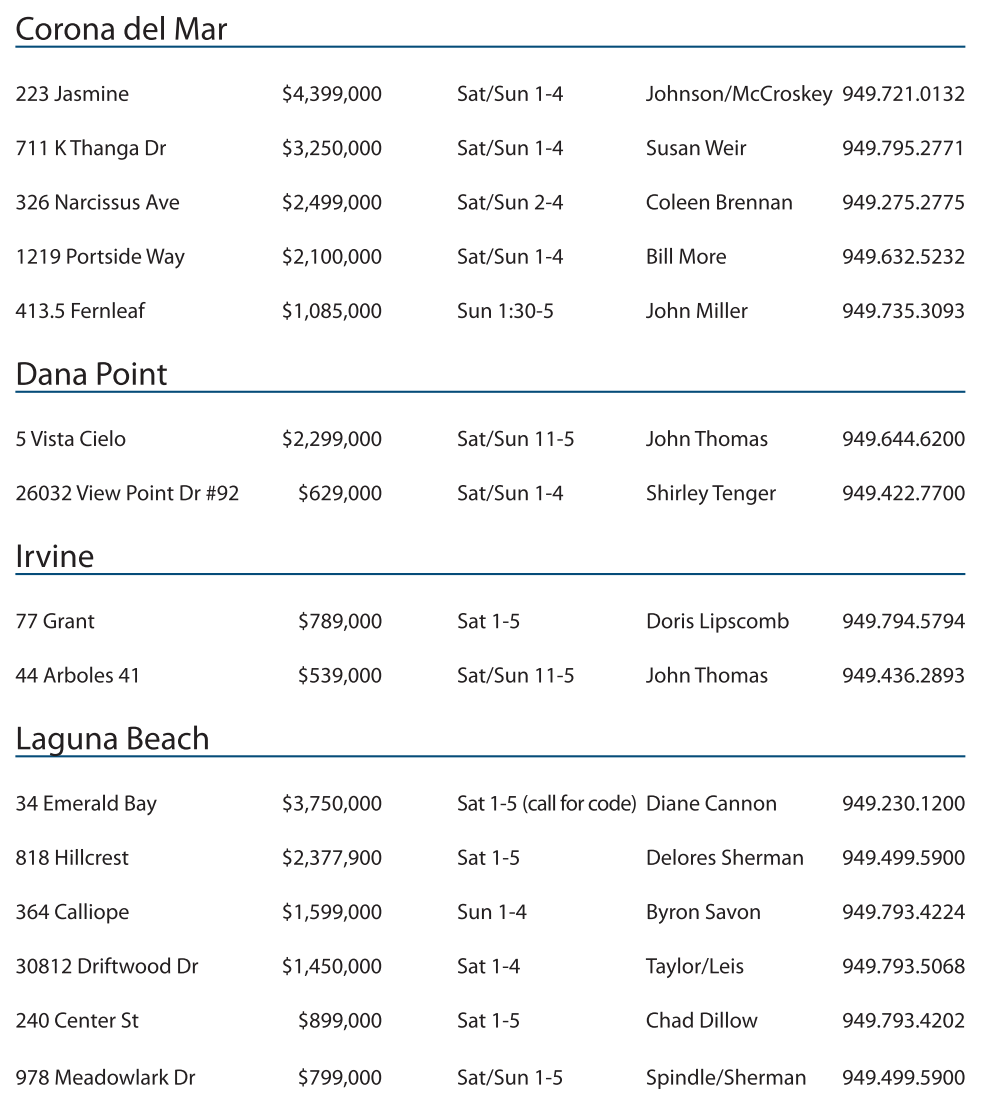 Corona del Mar

| | | | | |
|---|---|---|---|---|
| 223 Jasmine | \$4,399,000 | Sat/Sun 1-4 | Johnson/McCroskey | 949.721.0132 |
| 711 K Thanga Dr | \$3,250,000 | Sat/Sun 1-4 | Susan Weir | 949.795.2771 |
| 326 Narcissus Ave | \$2,499,000 | Sat/Sun 2-4 | Coleen Brennan | 949.275.2775 |
| 1219 Portside Way | \$2,100,000 | Sat/Sun 1-4 | Bill More | 949.632.5232 |
| 413.5 Fernleaf | \$1,085,000 | Sun 1:30-5 | John Miller | 949.735.3093 |

Dana Point

| | | | | |
|---|---|---|---|---|
| 5 Vista Cielo | \$2,299,000 | Sat/Sun 11-5 | John Thomas | 949.644.6200 |
| 26032 View Point Dr #92 | \$629,000 | Sat/Sun 1-4 | Shirley Tenger | 949.422.7700 |

Irvine

| | | | | |
|---|---|---|---|---|
| 77 Grant | \$789,000 | Sat 1-5 | Doris Lipscomb | 949.794.5794 |
| 44 Arboles 41 | \$539,000 | Sat/Sun 11-5 | John Thomas | 949.436.2893 |

Laguna Beach

| | | | | |
|---|---|---|---|---|
| 34 Emerald Bay | \$3,750,000 | Sat 1-5 (call for code) | Diane Cannon | 949.230.1200 |
| 818 Hillcrest | \$2,377,900 | Sat 1-5 | Delores Sherman | 949.499.5900 |
| 364 Calliope | \$1,599,000 | Sun 1-4 | Byron Savon | 949.793.4224 |
| 30812 Driftwood Dr | \$1,450,000 | Sat 1-4 | Taylor/Leis | 949.793.5068 |
| 240 Center St | \$899,000 | Sat 1-5 | Chad Dillow | 949.793.4202 |
| 978 Meadowlark Dr | \$799,000 | Sat/Sun 1-5 | Spindle/Sherman | 949.499.5900 |